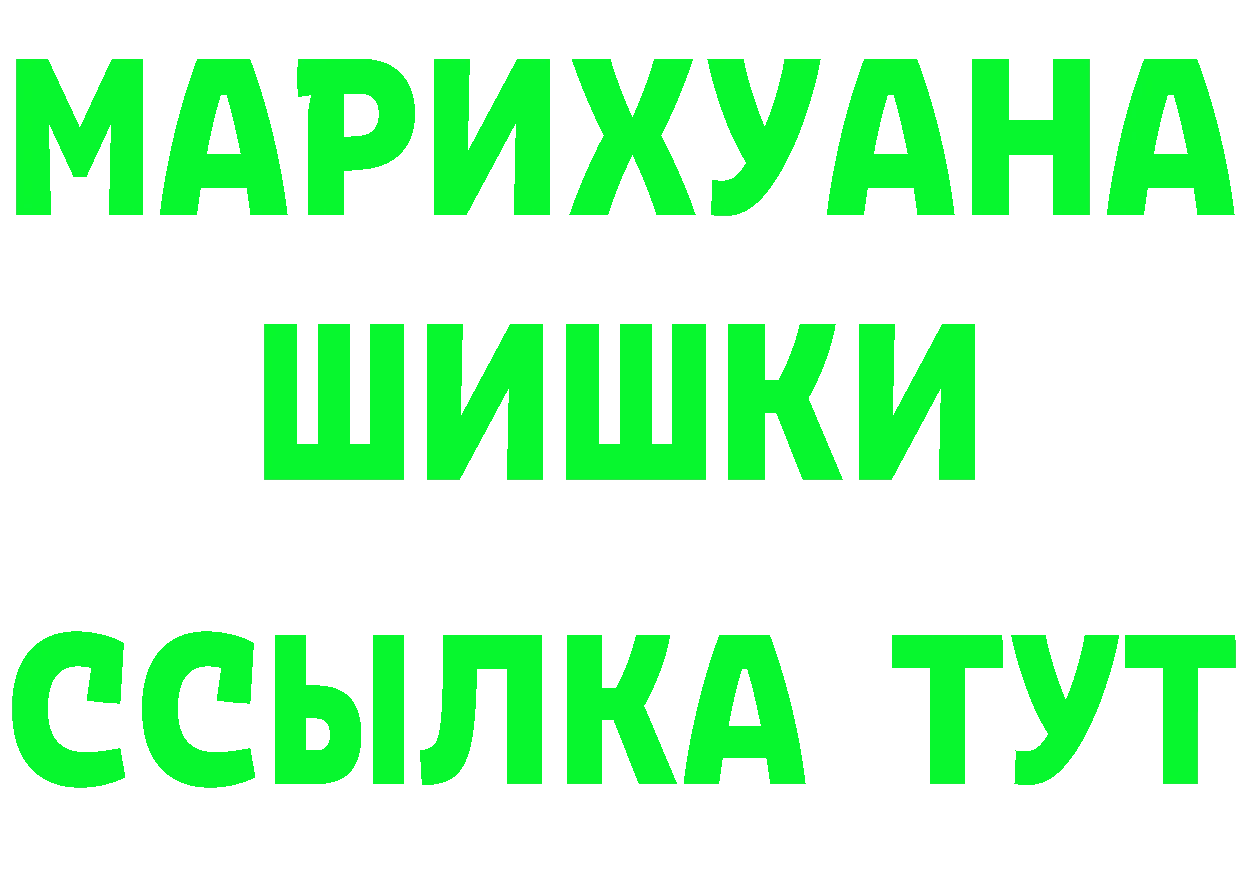 МАРИХУАНА
ШИШКИ
ССЫЛКА ТУТ